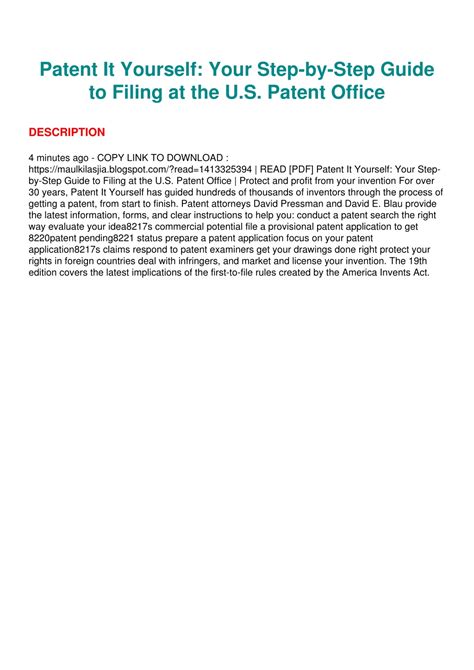 Patent It Yourself: Your Step-by-Step Guide to Filing at the U.S. Patent Office

DESCRIPTION

4 minutes ago - COPY LINK TO DOWNLOAD : https://maulkilasjia.blogspot.com/?read=1413325394 | READ [PDF] Patent It Yourself: Your Step-by-Step Guide to Filing at the U.S. Patent Office | Protect and profit from your invention For over 30 years, Patent It Yourself has guided hundreds of thousands of inventors through the process of getting a patent, from start to finish. Patent attorneys David Pressman and David E. Blau provide the latest information, forms, and clear instructions to help you: conduct a patent search the right way evaluate your idea8217s commercial potential file a provisional patent application to get 8220patent pending8221 status prepare a patent application focus on your patent application8217s claims respond to patent examiners get your drawings done right protect your rights in foreign countries deal with infringers, and market and license your invention. The 19th edition covers the latest implications of the first-to-file rules created by the America Invents Act.